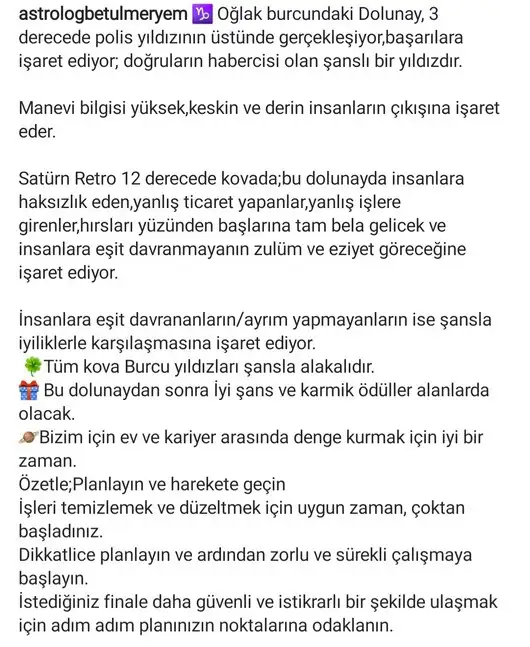 astrologbetulmeryem ♑ Oğlak burcundaki Dolunay, 3 derecede polis yıldızının üstünde gerçekleşiyor,başarılara işaret ediyor; doğruların habercisi olan şanslı bir yıldızdır.

Manevi bilgisi yüksek,keskin ve derin insanların çıkışına işaret eder.

Satürn Retro 12 derecede kovada;bu dolunayda insanlara haksızlık eden,yanlış ticaret yapanlar,yanlış işlere girenler,hırsları yüzünden başlarına tam bela gelicek ve insanlara eşit davranmayanın zulüm ve eziyet göreceğine işaret ediyor.

İnsanlara eşit davrananların/ayrım yapmayanların ise şansla iyiliklerle karşılaşmasına işaret ediyor.
🍀Tüm kova Burcu yıldızları şansla alakalıdır.
🎁 Bu dolunaydan sonra İyi şans ve karmik ödüller alanlarda olacak.
🪐Bizim için ev ve kariyer arasında denge kurmak için iyi bir zaman.
Özetle;Planlayın ve harekete geçin
İşleri temizlemek ve düzeltmek için uygun zaman, çoktan başladınız.
Dikkatlice planlayın ve ardından zorlu ve sürekli çalışmaya başlayın.
İstediğiniz finale daha güvenli ve istikrarlı bir şekilde ulaşmak için adım adım planınızın noktalarına odaklanın.